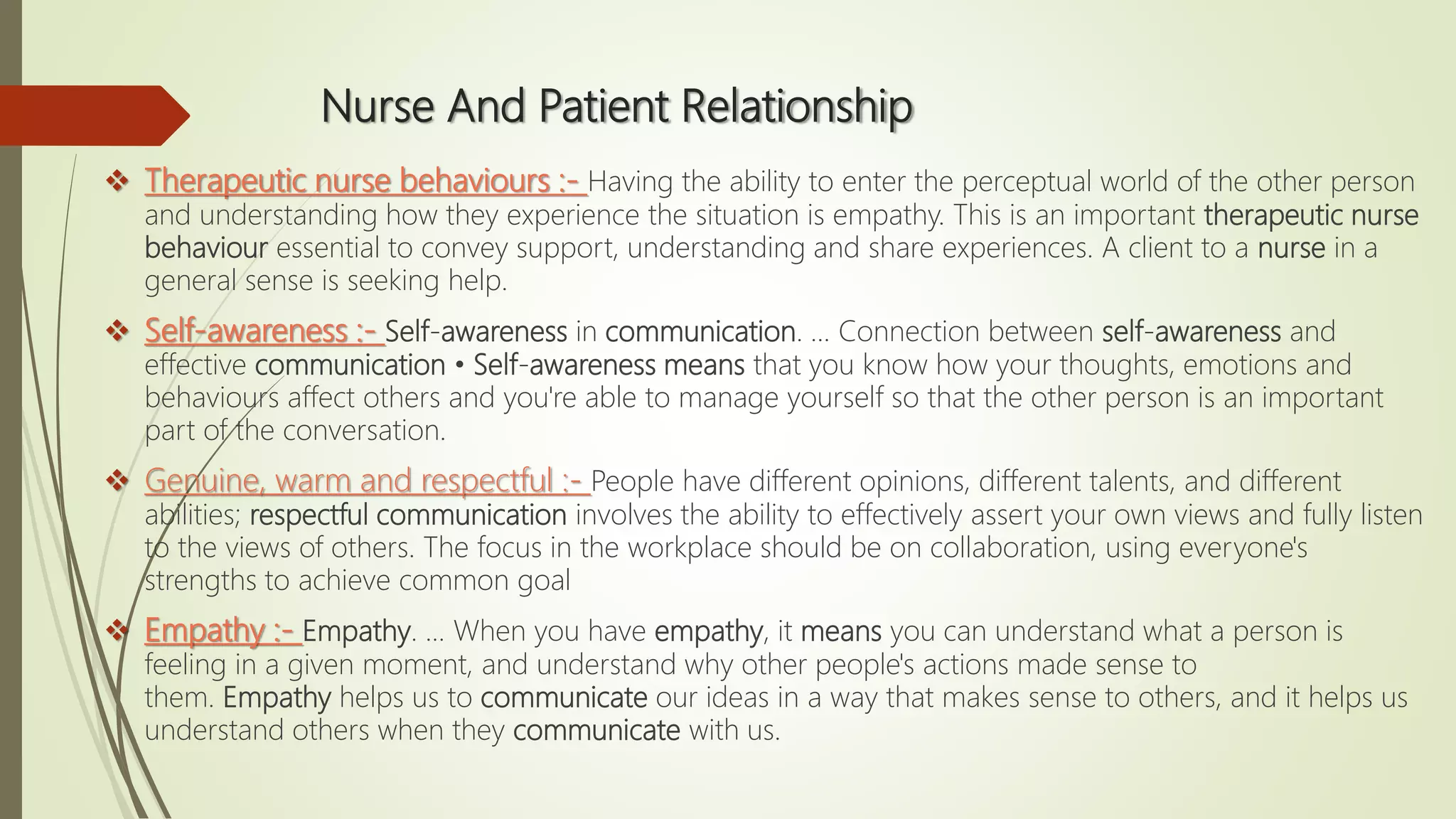 Nurse And Patient Relationship

❖ Therapeutic nurse behaviours :- Having the ability to enter the perceptual world of the other person and understanding how they experience the situation is empathy. This is an important therapeutic nurse behaviour essential to convey support, understanding and share experiences. A client to a nurse in a general sense is seeking help.

❖ Self-awareness :- Self-awareness in communication. ... Connection between self-awareness and effective communication • Self-awareness means that you know how your thoughts, emotions and behaviours affect others and you're able to manage yourself so that the other person is an important part of the conversation.

❖ Genuine, warm and respectful :- People have different opinions, different talents, and different abilities; respectful communication involves the ability to effectively assert your own views and fully listen to the views of others. The focus in the workplace should be on collaboration, using everyone's strengths to achieve common goal

❖ Empathy :- Empathy. ... When you have empathy, it means you can understand what a person is feeling in a given moment, and understand why other people's actions made sense to them. Empathy helps us to communicate our ideas in a way that makes sense to others, and it helps us understand others when they communicate with us.